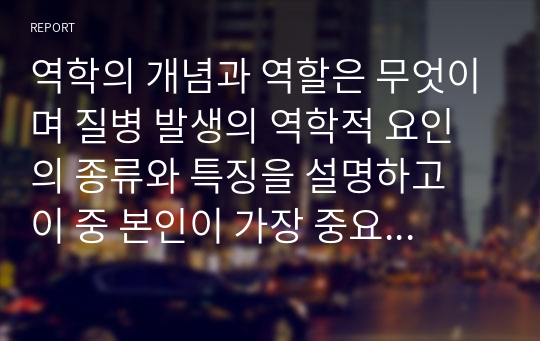 REPORT

역학의 개념과 역할은 무엇이며 질병 발생의 역학적 요인의 종류와 특징을 설명하고 이 중 본인이 가장 중요...